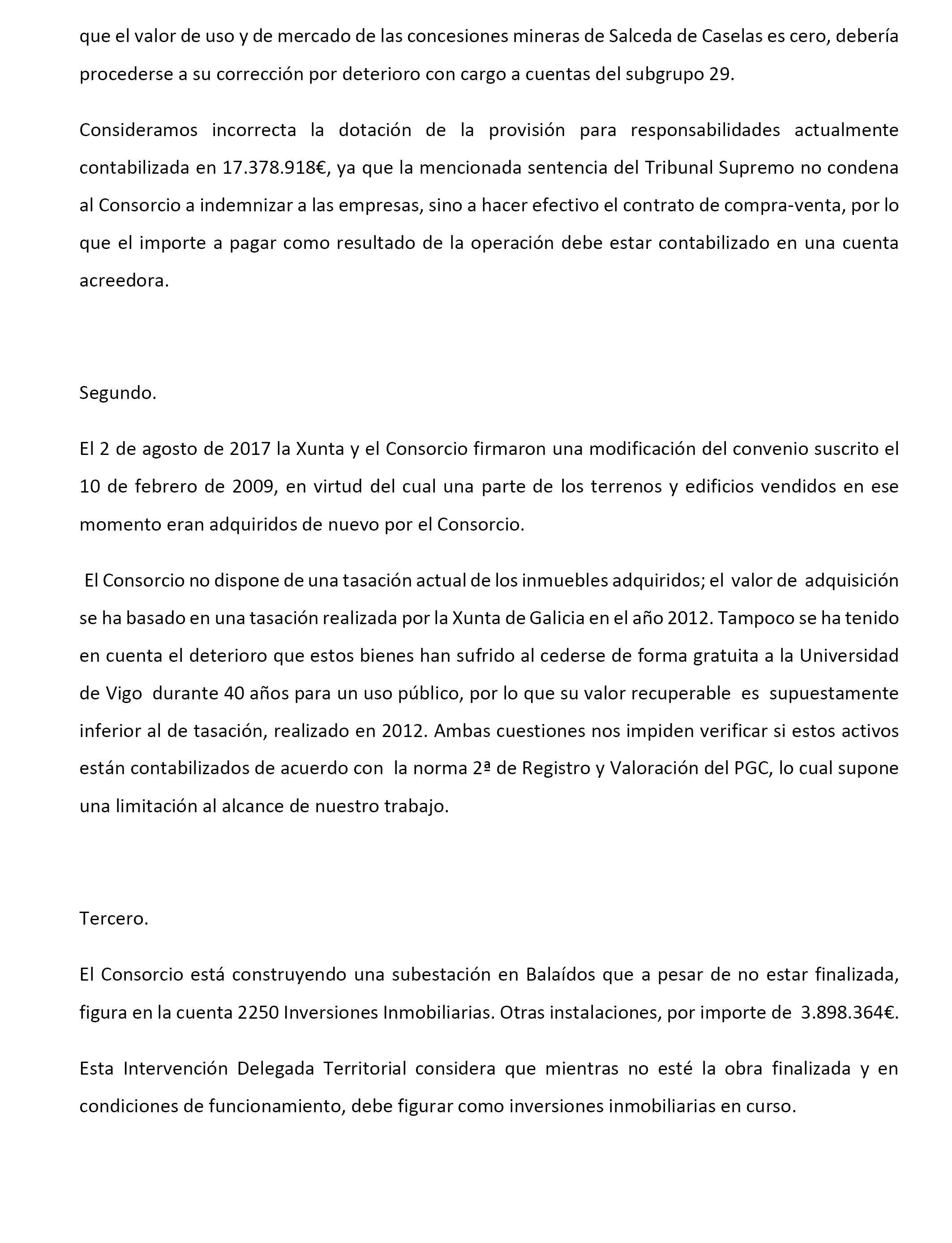 que el valor de uso y de mercado de las concesiones mineras de Salceda de Caselas es cero, debería procederse a su corrección por deterioro con cargo a cuentas del subgrupo 29.

Consideramos incorrecta la dotación de la provisión para responsabilidades actualmente contabilizada en 17.378.918€, ya que la mencionada sentencia del Tribunal Supremo no condena al Consorcio a indemnizar a las empresas, sino a hacer efectivo el contrato de compra-venta, por lo que el importe a pagar como resultado de la operación debe estar contabilizado en una cuenta acreedora.

Segundo.

El 2 de agosto de 2017 la Xunta y el Consorcio firmaron una modificación del convenio suscrito el 10 de febrero de 2009, en virtud del cual una parte de los terrenos y edificios vendidos en ese momento eran adquiridos de nuevo por el Consorcio.

El Consorcio no dispone de una tasación actual de los inmuebles adquiridos; el valor de adquisición se ha basado en una tasación realizada por la Xunta de Galicia en el año 2012. Tampoco se ha tenido en cuenta el deterioro que estos bienes han sufrido al cederse de forma gratuita a la Universidad de Vigo durante 40 años para un uso público, por lo que su valor recuperable es supuestamente inferior al de tasación, realizado en 2012. Ambas cuestiones nos impiden verificar si estos activos están contabilizados de acuerdo con la norma 2ª de Registro y Valoración del PGC, lo cual supone una limitación al alcance de nuestro trabajo.

Tercero.

El Consorcio está construyendo una subestación en Balaídos que a pesar de no estar finalizada, figura en la cuenta 2250 Inversiones Inmobiliarias. Otras instalaciones, por importe de 3.898.364€.

Esta Intervención Delegada Territorial considera que mientras no esté la obra finalizada y en condiciones de funcionamiento, debe figurar como inversiones inmobiliarias en curso.